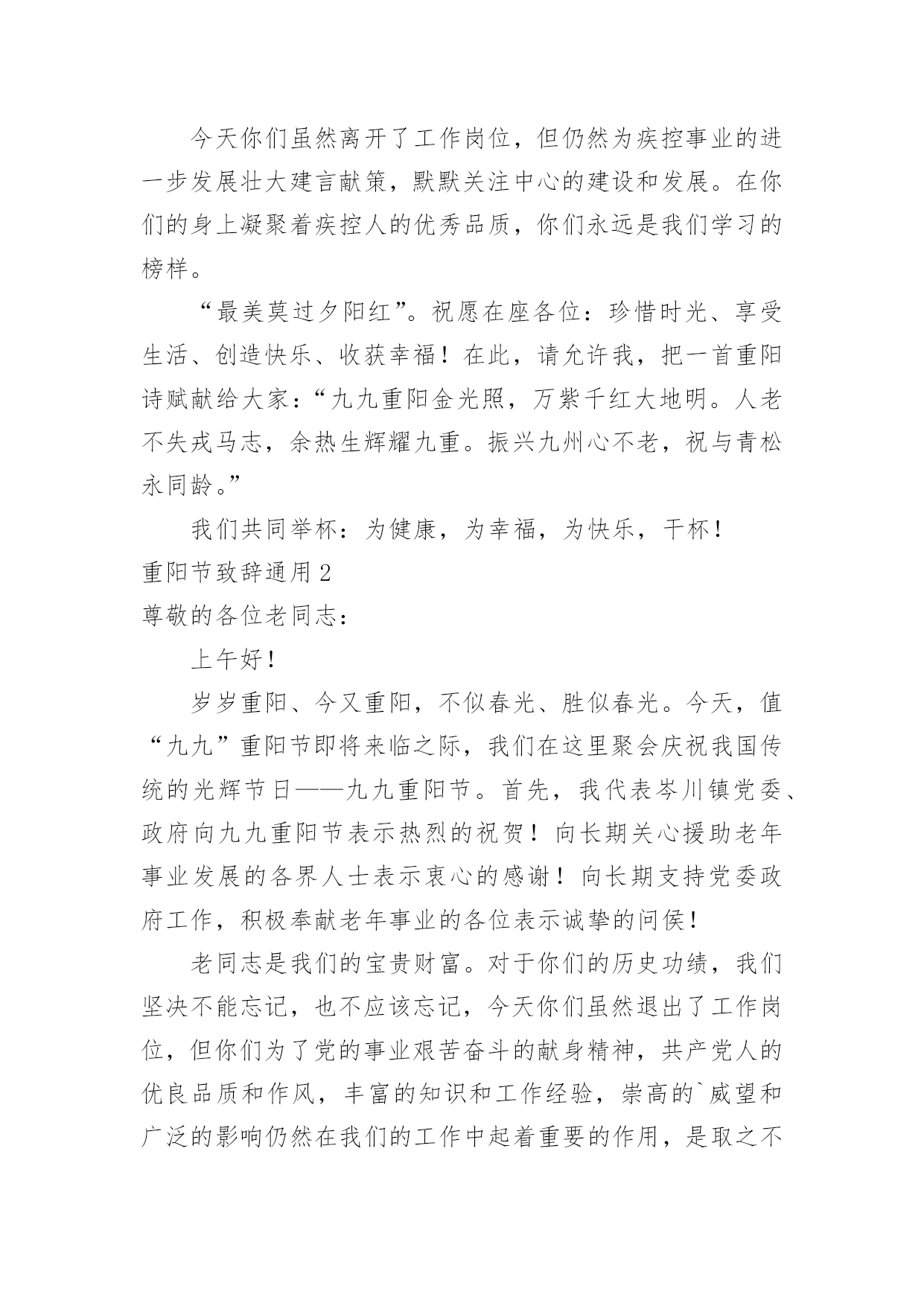 今天你们虽然离开了工作岗位，但仍然为疾控事业的进一步发展壮大建言献策，默默关注中心的建设和发展。在你们的身上凝聚着疾控人的优秀品质，你们永远是我们学习的榜样。

“最美莫过夕阳红”。祝愿在座各位：珍惜时光、享受生活、创造快乐、收获幸福！在此，请允许我，把一首重阳诗赋献给大家：“九九重阳金光照，万紫千红大地明。人老不失戎马志，余热生辉耀九重。振兴九州心不老，祝与青松永同龄。”

我们共同举杯：为健康，为幸福，为快乐，干杯！

重阳节致辞通用 2

尊敬的各位老同志：

上午好！

岁岁重阳、今又重阳，不似春光、胜似春光。今天，值“九九”重阳节即将来临之际，我们在这里聚会庆祝我国传统的光辉节日——九九重阳节。首先，我代表岑川镇党委、政府向九九重阳节表示热烈的祝贺！向长期关心援助老年事业发展的各界人士表示衷心的感谢！向长期支持党委政府工作，积极奉献老年事业的各位表示诚挚的问侯！

老同志是我们的宝贵财富。对于你们的历史功绩，我们坚决不能忘记，也不应该忘记，今天你们虽然退出了工作岗位，但你们为了党的事业艰苦奋斗的献身精神，共产党人的优良品质和作风，丰富的知识和工作经验，崇高的`威望和广泛的影响仍然在我们的工作中起着重要的作用，是取之不